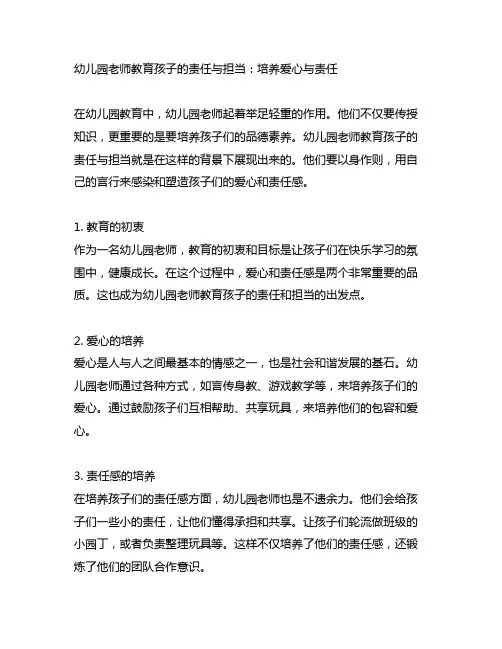 幼儿园老师教育孩子的责任与担当：培养爱心与责任

在幼儿园教育中，幼儿园老师起着举足轻重的作用。他们不仅要传授知识，更重要的是要培养孩子们的品德素养。幼儿园老师教育孩子的责任与担当就是在这样的背景下展现出来的。他们要以身作则，用自己的言行来感染和塑造孩子们的爱心和责任感。

1. 教育的初衷
作为一名幼儿园老师，教育的初衷和目标是让孩子们在快乐学习的氛围中，健康成长。在这个过程中，爱心和责任感是两个非常重要的品质。这也成为幼儿园老师教育孩子的责任和担当的出发点。

2. 爱心的培养
爱心是人与人之间最基本的情感之一，也是社会和谐发展的基石。幼儿园老师通过各种方式，如言传身教、游戏教学等，来培养孩子们的爱心。通过鼓励孩子们互相帮助、共享玩具，来培养他们的包容和爱心。

3. 责任感的培养
在培养孩子们的责任感方面，幼儿园老师也是不遗余力。他们会给孩子们一些小的责任，让他们懂得承担和共享。让孩子们轮流做班级的小园丁，或者负责整理玩具等。这样不仅培养了他们的责任感，还锻炼了他们的团队合作意识。